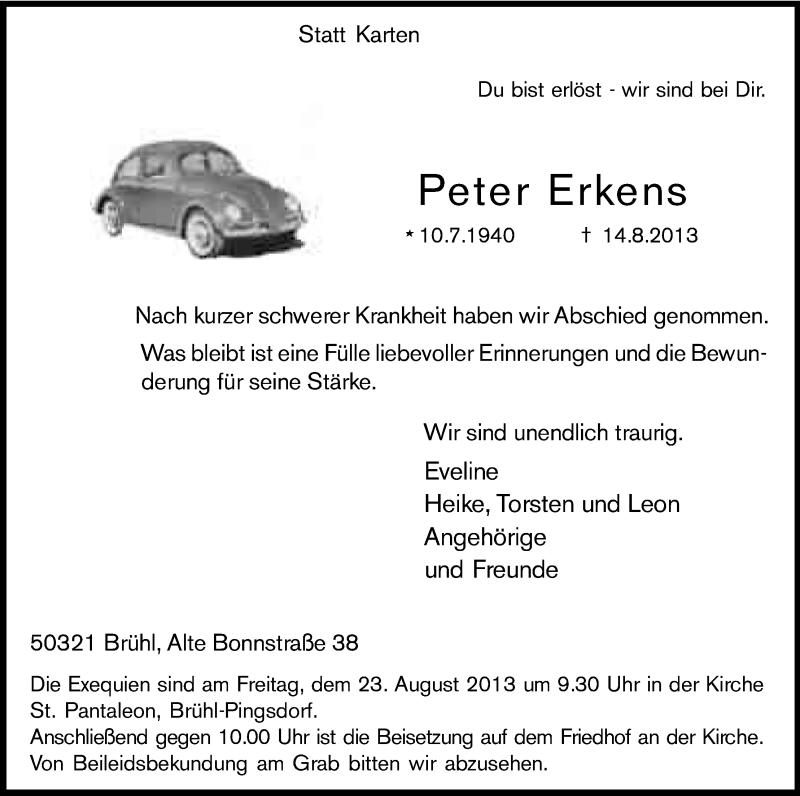 Statt Karten

Du bist erlöst - wir sind bei Dir.

Peter Erkens

* 10.7.1940 † 14.8.2013

Nach kurzer schwerer Krankheit haben wir Abschied genommen.
Was bleibt ist eine Fülle liebevoller Erinnerungen und die Bewunderung für seine Stärke.

Wir sind unendlich traurig.

Eveline
Heike, Torsten und Leon
Angehörige
und Freunde

50321 Brühl, Alte Bonnstraße 38

Die Exequien sind am Freitag, dem 23. August 2013 um 9.30 Uhr in der Kirche St. Pantaleon, Brühl-Pingsdorf.
Anschließend gegen 10.00 Uhr ist die Beisetzung auf dem Friedhof an der Kirche.
Von Beileidsbekundung am Grab bitten wir abzusehen.